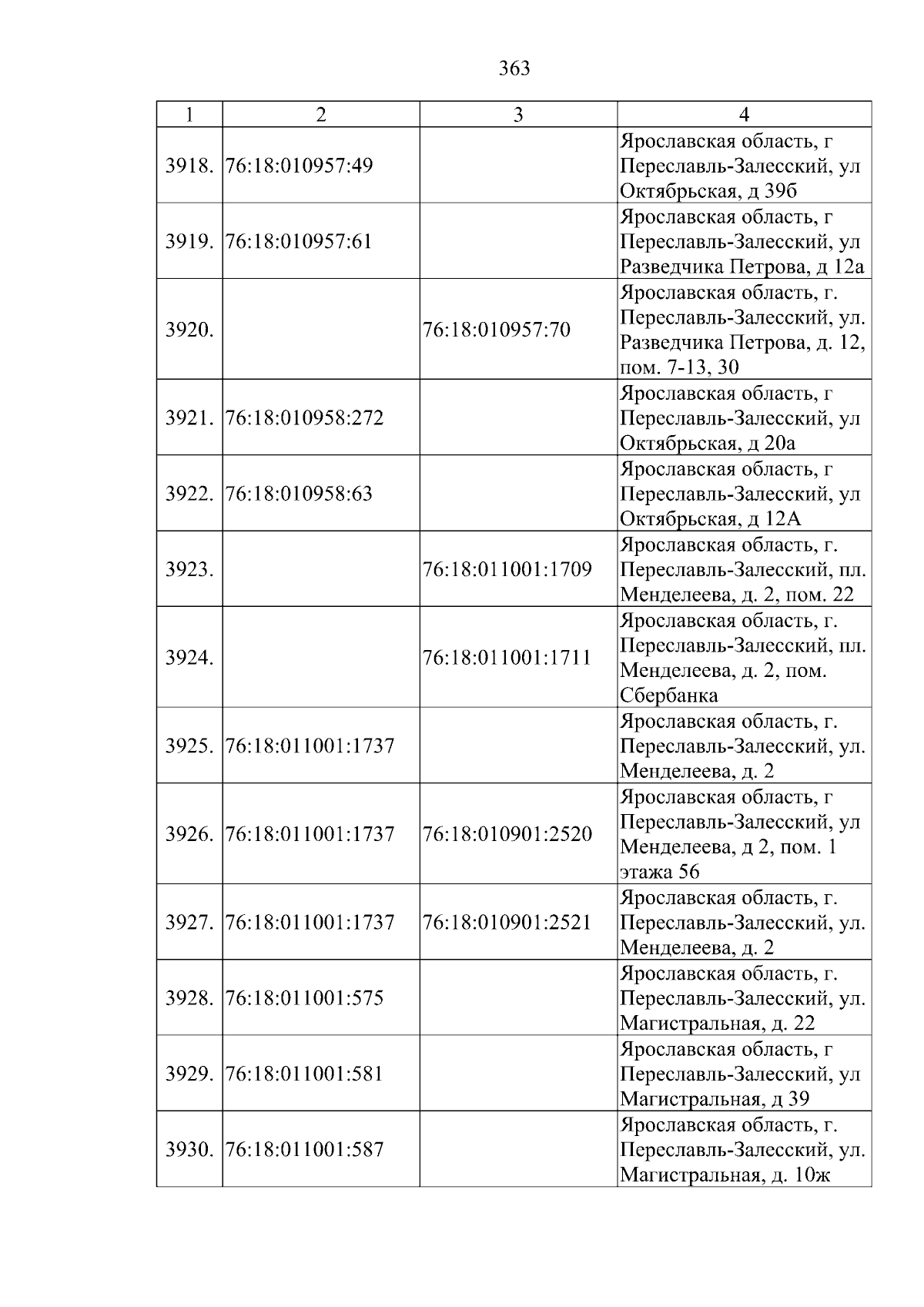 363

| 1 | 2 | 3 | 4 |
|---|---|---|---|
| 3918. | 76:18:010957:49 | | Ярославская область, г Переславль-Залесский, ул Октябрьская, д 39б |
| 3919. | 76:18:010957:61 | | Ярославская область, г Переславль-Залесский, ул Разведчика Петрова, д 12а |
| 3920. | | 76:18:010957:70 | Ярославская область, г. Переславль-Залесский, ул. Разведчика Петрова, д. 12, пом. 7-13, 30 |
| 3921. | 76:18:010958:272 | | Ярославская область, г Переславль-Залесский, ул Октябрьская, д 20а |
| 3922. | 76:18:010958:63 | | Ярославская область, г Переславль-Залесский, ул Октябрьская, д 12А |
| 3923. | | 76:18:011001:1709 | Ярославская область, г. Переславль-Залесский, пл. Менделеева, д. 2, пом. 22 |
| 3924. | | 76:18:011001:1711 | Ярославская область, г. Переславль-Залесский, пл. Менделеева, д. 2, пом. Сбербанка |
| 3925. | 76:18:011001:1737 | | Ярославская область, г. Переславль-Залесский, ул. Менделеева, д. 2 |
| 3926. | 76:18:011001:1737 | 76:18:010901:2520 | Ярославская область, г Переславль-Залесский, ул Менделеева, д 2, пом. 1 этажа 56 |
| 3927. | 76:18:011001:1737 | 76:18:010901:2521 | Ярославская область, г. Переславль-Залесский, ул. Менделеева, д. 2 |
| 3928. | 76:18:011001:575 | | Ярославская область, г. Переславль-Залесский, ул. Магистральная, д. 22 |
| 3929. | 76:18:011001:581 | | Ярославская область, г Переславль-Залесский, ул Магистральная, д 39 |
| 3930. | 76:18:011001:587 | | Ярославская область, г. Переславль-Залесский, ул. Магистральная, д. 10ж |